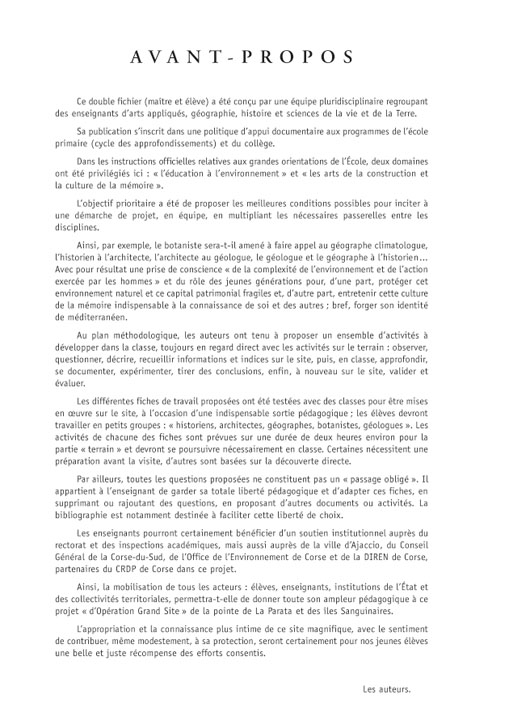 AVANT-PROPOS

Ce double fichier (maître et élève) a été conçu par une équipe pluridisciplinaire regroupant des enseignants d'arts appliqués, géographie, histoire et sciences de la vie et de la Terre.

Sa publication s'inscrit dans une politique d'appui documentaire aux programmes de l'école primaire (cycle des approfondissements) et du collège.

Dans les instructions officielles relatives aux grandes orientations de l'École, deux domaines ont été privilégiés ici : « l'éducation à l'environnement » et « les arts de la construction et la culture de la mémoire ».

L'objectif prioritaire a été de proposer les meilleures conditions possibles pour inciter à une démarche de projet, en équipe, en multipliant les nécessaires passerelles entre les disciplines.

Ainsi, par exemple, le botaniste sera-t-il amené à faire appel au géographe climatologue, l'historien à l'architecte, l'architecte au géologue, le géologue et le géographe à l'historien… Avec pour résultat une prise de conscience « de la complexité de l'environnement et de l'action exercée par les hommes » et du rôle des jeunes générations pour, d'une part, protéger cet environnement naturel et ce capital patrimonial fragiles et, d'autre part, entretenir cette culture de la mémoire indispensable à la connaissance de soi et des autres ; bref, forger son identité de méditerranéen.

Au plan méthodologique, les auteurs ont tenu à proposer un ensemble d'activités à développer dans la classe, toujours en regard direct avec les activités sur le terrain : observer, questionner, décrire, recueillir informations et indices sur le site, puis, en classe, approfondir, se documenter, expérimenter, tirer des conclusions, enfin, à nouveau sur le site, valider et évaluer.

Les différentes fiches de travail proposées ont été testées avec des classes pour être mises en œuvre sur le site, à l'occasion d'une indispensable sortie pédagogique ; les élèves devront travailler en petits groupes : « historiens, architectes, géographes, botanistes, géologues ». Les activités de chacune des fiches sont prévues sur une durée de deux heures environ pour la partie « terrain » et devront se poursuivre nécessairement en classe. Certaines nécessitent une préparation avant la visite, d'autres sont basées sur la découverte directe.

Par ailleurs, toutes les questions proposées ne constituent pas un « passage obligé ». Il appartient à l'enseignant de garder sa totale liberté pédagogique et d'adapter ces fiches, en supprimant ou rajoutant des questions, en proposant d'autres documents ou activités. La bibliographie est notamment destinée à faciliter cette liberté de choix.

Les enseignants pourront certainement bénéficier d'un soutien institutionnel auprès du rectorat et des inspections académiques, mais aussi auprès de la ville d'Ajaccio, du Conseil Général de la Corse-du-Sud, de l'Office de l'Environnement de Corse et de la DIREN de Corse, partenaires du CRDP de Corse dans ce projet.

Ainsi, la mobilisation de tous les acteurs : élèves, enseignants, institutions de l'État et des collectivités territoriales, permettra-t-elle de donner toute son ampleur pédagogique à ce projet « d'Opération Grand Site » de la pointe de La Parata et des îles Sanguinaires.

L'appropriation et la connaissance plus intime de ce site magnifique, avec le sentiment de contribuer, même modestement, à sa protection, seront certainement pour nos jeunes élèves une belle et juste récompense des efforts consentis.

Les auteurs.